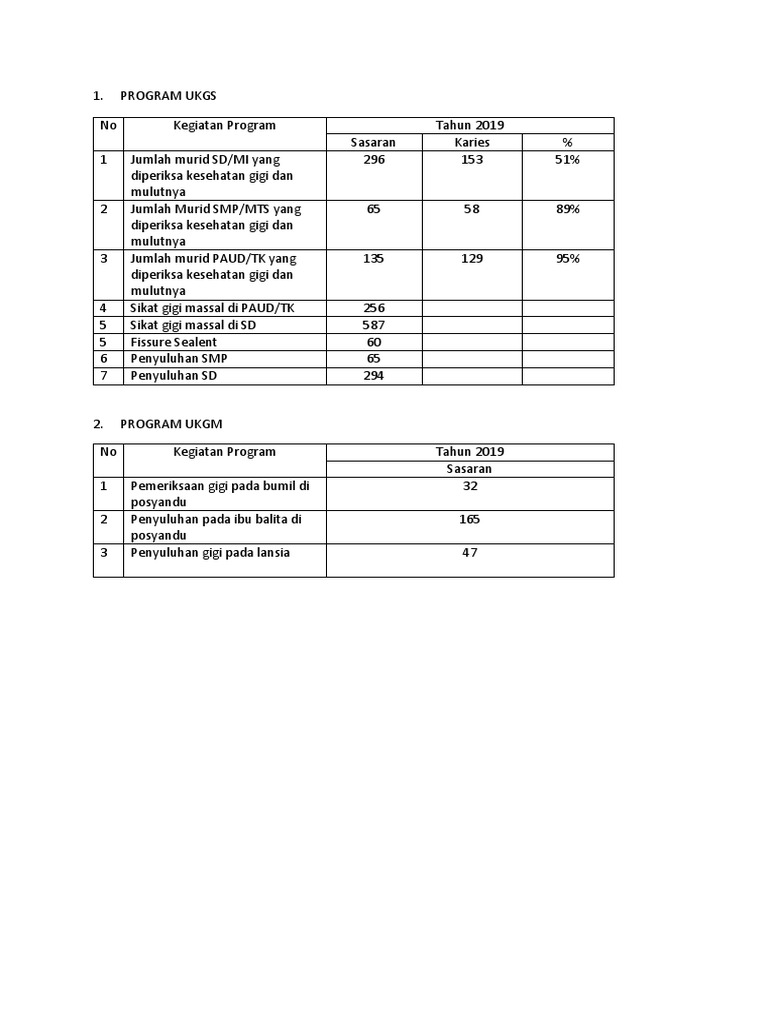 1. PROGRAM UKGS

| No | Kegiatan Program | Tahun 2019 | | |
|---|---|---|---|---|
| | | Sasaran | Karies | % |
| 1 | Jumlah murid SD/MI yang diperiksa kesehatan gigi dan mulutnya | 296 | 153 | 51% |
| 2 | Jumlah Murid SMP/MTS yang diperiksa kesehatan gigi dan mulutnya | 65 | 58 | 89% |
| 3 | Jumlah murid PAUD/TK yang diperiksa kesehatan gigi dan mulutnya | 135 | 129 | 95% |
| 4 | Sikat gigi massal di PAUD/TK | 256 | | |
| 5 | Sikat gigi massal di SD | 587 | | |
| 5 | Fissure Sealent | 60 | | |
| 6 | Penyuluhan SMP | 65 | | |
| 7 | Penyuluhan SD | 294 | | |

2. PROGRAM UKGM

| No | Kegiatan Program | Tahun 2019 |
|---|---|---|
| | | Sasaran |
| 1 | Pemeriksaan gigi pada bumil di posyandu | 32 |
| 2 | Penyuluhan pada ibu balita di posyandu | 165 |
| 3 | Penyuluhan gigi pada lansia | 47 |